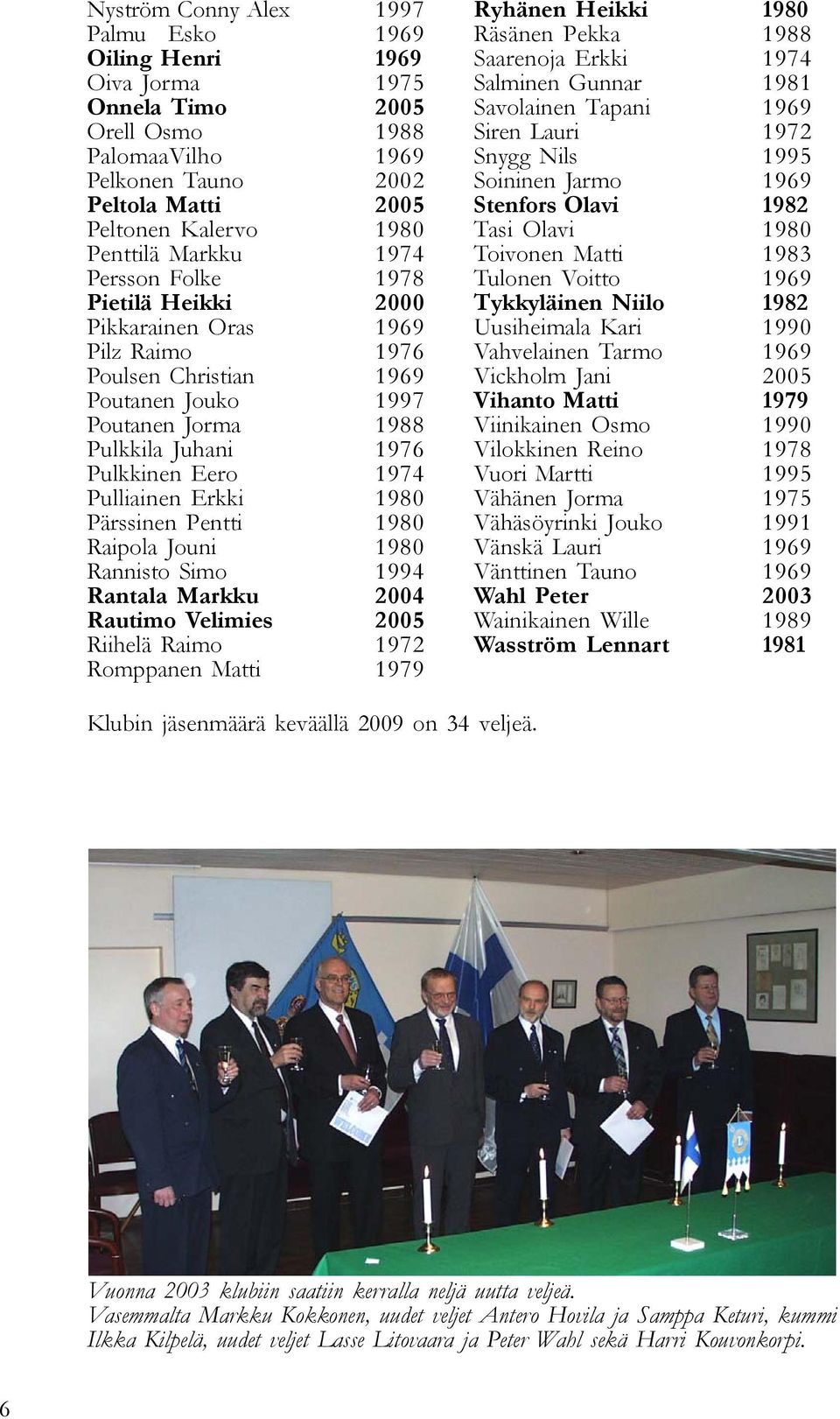 Nyström Conny Alex 1997
Palmu Esko 1969
Oiling Henri 1969
Oiva Jorma 1975
Onnela Timo 2005
Orell Osmo 1988
PalomaaVilho 1969
Pelkonen Tauno 2002
Peltola Matti 2005
Peltonen Kalervo 1980
Penttilä Markku 1974
Persson Folke 1978
Pietilä Heikki 2000
Pikkarainen Oras 1969
Pilz Raimo 1976
Poulsen Christian 1969
Poutanen Jouko 1997
Poutanen Jorma 1988
Pulkkila Juhani 1976
Pulkkinen Eero 1974
Pulliainen Erkki 1980
Pärssinen Pentti 1980
Raipola Jouni 1980
Rannisto Simo 1994
Rantala Markku 2004
Rautimo Velimies 2005
Riihelä Raimo 1972
Romppanen Matti 1979

Ryhänen Heikki 1980
Räsänen Pekka 1988
Saarenoja Erkki 1974
Salminen Gunnar 1981
Savolainen Tapani 1969
Siren Lauri 1972
Snygg Nils 1995
Soininen Jarmo 1969
Stenfors Olavi 1982
Tasi Olavi 1980
Toivonen Matti 1983
Tulonen Voitto 1969
Tykkyläinen Niilo 1982
Uusiheimala Kari 1990
Vahvelainen Tarmo 1969
Vickholm Jani 2005
Vihanto Matti 1979
Viinikainen Osmo 1990
Vilokkinen Reino 1978
Vuori Martti 1995
Vähänen Jorma 1975
Vähäsöyrinki Jouko 1991
Vänskä Lauri 1969
Vänttinen Tauno 1969
Wahl Peter 2003
Wainikainen Wille 1989
Wasström Lennart 1981

Klubin jäsenmäärä keväällä 2009 on 34 veljeä.

Vuonna 2003 klubiin saatiin kerralla neljä uutta veljeä.
Vasemmalta Markku Kokkonen, uudet veljet Antero Hovila ja Samppa Keturi, kummi Ilkka Kilpelä, uudet veljet Lasse Litovaara ja Peter Wahl sekä Harri Kouvonkorpi.

6